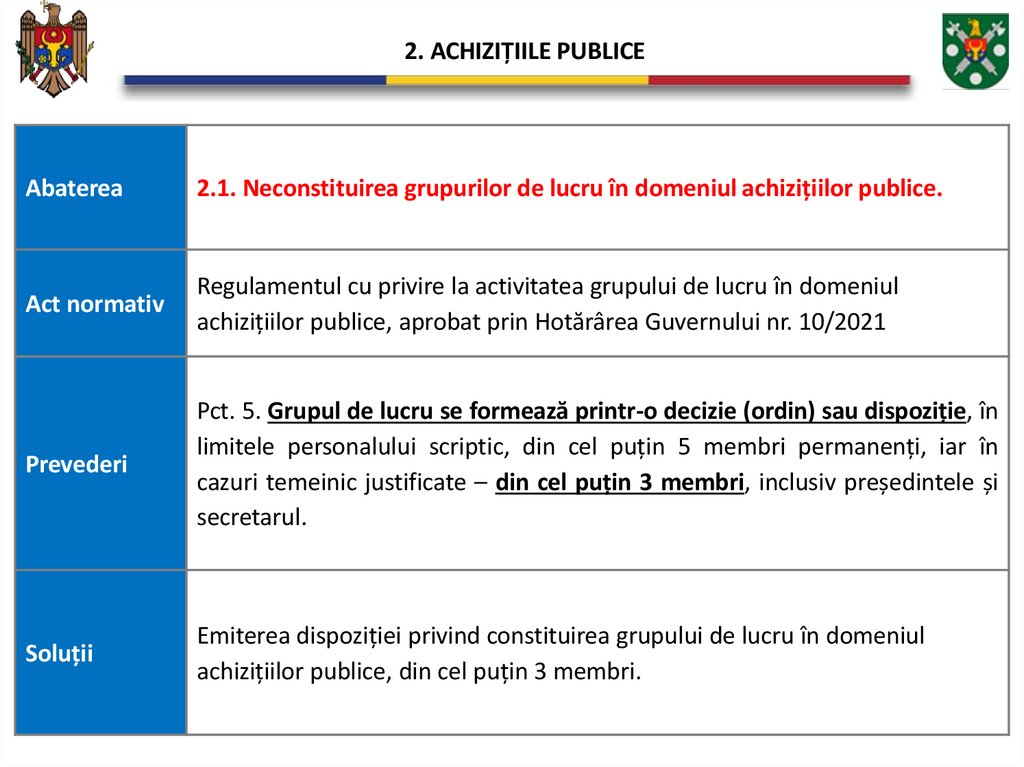 2. ACHIZIȚIILE PUBLICE

| Abaterea | 2.1. Neconstituirea grupurilor de lucru în domeniul achizițiilor publice. |
|---|---|
| Act normativ | Regulamentul cu privire la activitatea grupului de lucru în domeniul achizițiilor publice, aprobat prin Hotărârea Guvernului nr. 10/2021 |
| Prevederi | Pct. 5. Grupul de lucru se formează printr-o decizie (ordin) sau dispoziție, în limitele personalului scriptic, din cel puțin 5 membri permanenți, iar în cazuri temeinic justificate – din cel puțin 3 membri, inclusiv președintele și secretarul. |
| Soluții | Emiterea dispoziției privind constituirea grupului de lucru în domeniul achizițiilor publice, din cel puțin 3 membri. |